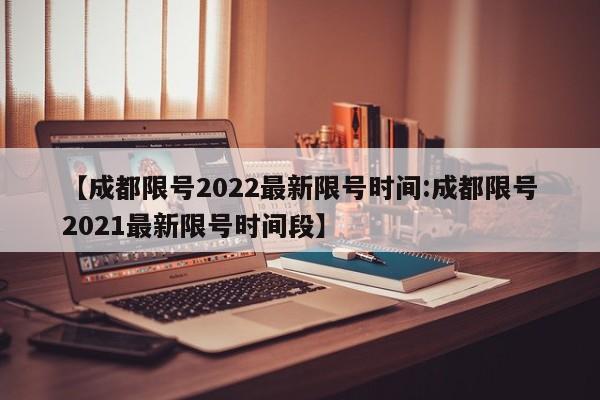 【成都限号2022最新限号时间:成都限号2021最新限号时间段】